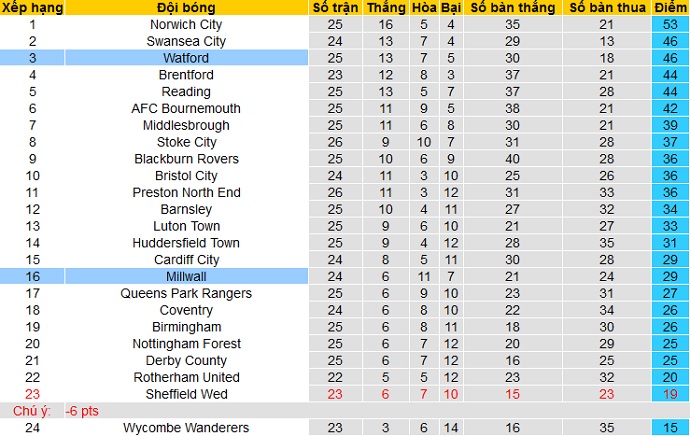 | Xếp hạng | Đội bóng | Số trận | Thắng | Hòa | Bại | Số bàn thắng | Số bàn thua | Điểm |
|---|---|---|---|---|---|---|---|---|
| 1 | Norwich City | 25 | 16 | 5 | 4 | 35 | 21 | 53 |
| 2 | Swansea City | 24 | 13 | 7 | 4 | 29 | 13 | 46 |
| 3 | Watford | 25 | 13 | 7 | 5 | 30 | 18 | 46 |
| 4 | Brentford | 23 | 12 | 8 | 3 | 37 | 21 | 44 |
| 5 | Reading | 25 | 13 | 5 | 7 | 37 | 28 | 44 |
| 6 | AFC Bournemouth | 25 | 11 | 9 | 5 | 38 | 21 | 42 |
| 7 | Middlesbrough | 25 | 11 | 6 | 8 | 30 | 21 | 39 |
| 8 | Stoke City | 26 | 9 | 10 | 7 | 31 | 28 | 37 |
| 9 | Blackburn Rovers | 25 | 10 | 6 | 9 | 40 | 28 | 36 |
| 10 | Bristol City | 24 | 11 | 3 | 10 | 25 | 26 | 36 |
| 11 | Preston North End | 26 | 11 | 3 | 12 | 31 | 33 | 36 |
| 12 | Barnsley | 25 | 10 | 4 | 11 | 27 | 32 | 34 |
| 13 | Luton Town | 25 | 9 | 6 | 10 | 21 | 27 | 33 |
| 14 | Huddersfield Town | 25 | 9 | 4 | 12 | 28 | 35 | 31 |
| 15 | Cardiff City | 24 | 8 | 5 | 11 | 30 | 28 | 29 |
| 16 | Millwall | 24 | 6 | 11 | 7 | 21 | 24 | 29 |
| 17 | Queens Park Rangers | 25 | 6 | 9 | 10 | 23 | 31 | 27 |
| 18 | Coventry | 24 | 6 | 8 | 10 | 22 | 34 | 26 |
| 19 | Birmingham | 25 | 6 | 8 | 11 | 18 | 30 | 26 |
| 20 | Nottingham Forest | 25 | 6 | 7 | 12 | 20 | 29 | 25 |
| 21 | Derby County | 25 | 6 | 7 | 12 | 16 | 25 | 25 |
| 22 | Rotherham United | 22 | 5 | 5 | 12 | 23 | 32 | 20 |
| 23 | Sheffield Wed | 23 | 6 | 7 | 10 | 15 | 23 | 19 |
| Chú ý: | -6 pts | | | | | | | |
| 24 | Wycombe Wanderers | 23 | 3 | 6 | 14 | 16 | 35 | 15 |